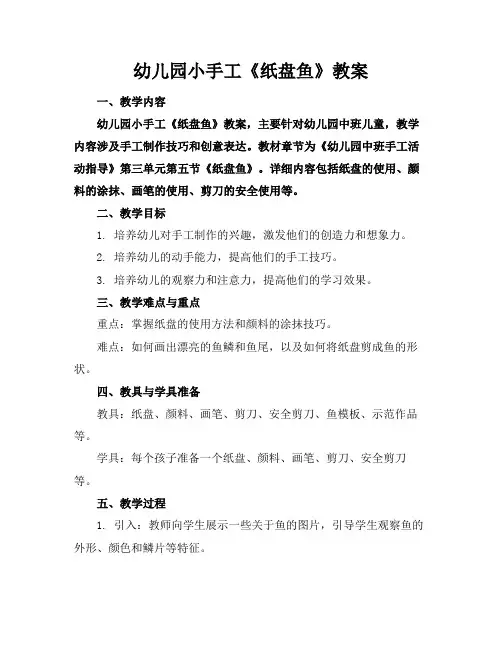 幼儿园小手工《纸盘鱼》教案

一、教学内容

幼儿园小手工《纸盘鱼》教案，主要针对幼儿园中班儿童，教学内容涉及手工制作技巧和创意表达。教材章节为《幼儿园中班手工活动指导》第三单元第五节《纸盘鱼》。详细内容包括纸盘的使用、颜料的涂抹、画笔的使用、剪刀的安全使用等。

二、教学目标

1. 培养幼儿对手工制作的兴趣，激发他们的创造力和想象力。

2. 培养幼儿的动手能力，提高他们的手工技巧。

3. 培养幼儿的观察力和注意力，提高他们的学习效果。

三、教学难点与重点

重点：掌握纸盘的使用方法和颜料的涂抹技巧。

难点：如何画出漂亮的鱼鳞和鱼尾，以及如何将纸盘剪成鱼的形状。

四、教具与学具准备

教具：纸盘、颜料、画笔、剪刀、安全剪刀、鱼模板、示范作品等。

学具：每个孩子准备一个纸盘、颜料、画笔、剪刀、安全剪刀等。

五、教学过程

1. 引入：教师向学生展示一些关于鱼的图片，引导学生观察鱼的外形、颜色和鳞片等特征。